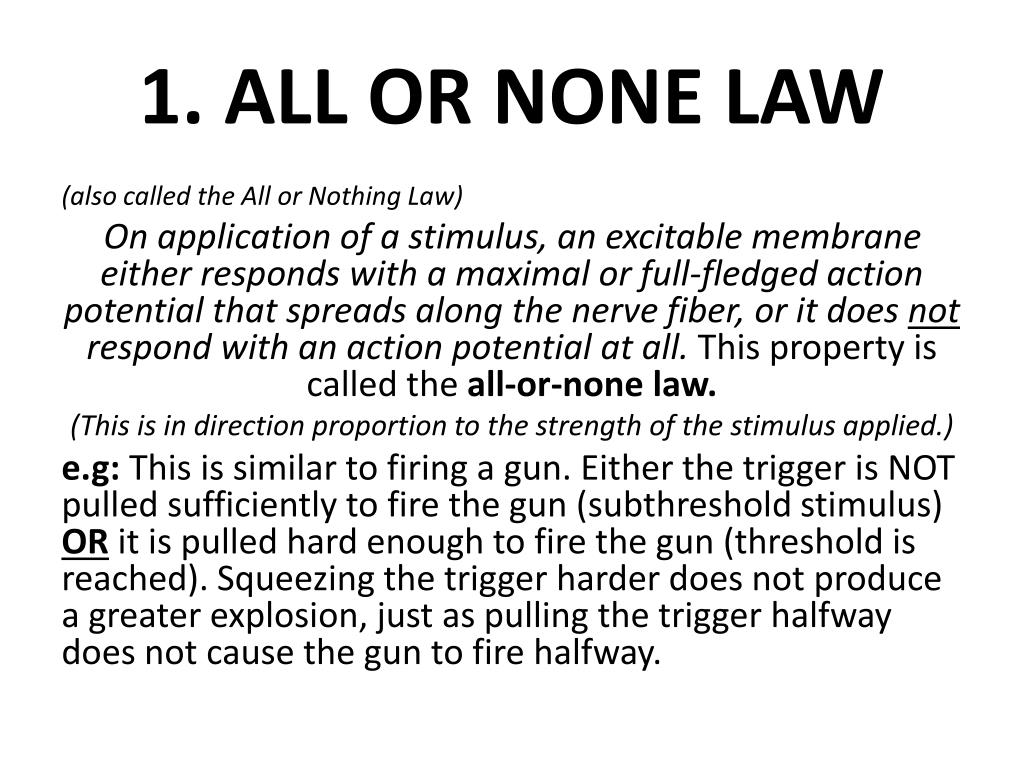 1. ALL OR NONE LAW

(also called the All or Nothing Law)

On application of a stimulus, an excitable membrane either responds with a maximal or full-fledged action potential that spreads along the nerve fiber, or it does not respond with an action potential at all. This property is called the all-or-none law.

(This is in direction proportion to the strength of the stimulus applied.)

e.g: This is similar to firing a gun. Either the trigger is NOT pulled sufficiently to fire the gun (subthreshold stimulus) OR it is pulled hard enough to fire the gun (threshold is reached). Squeezing the trigger harder does not produce a greater explosion, just as pulling the trigger halfway does not cause the gun to fire halfway.